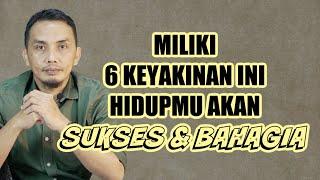 MILIKI
6 KEYAKINAN INI
HIDUPMU AKAN
SUKSES & BAHAGIA